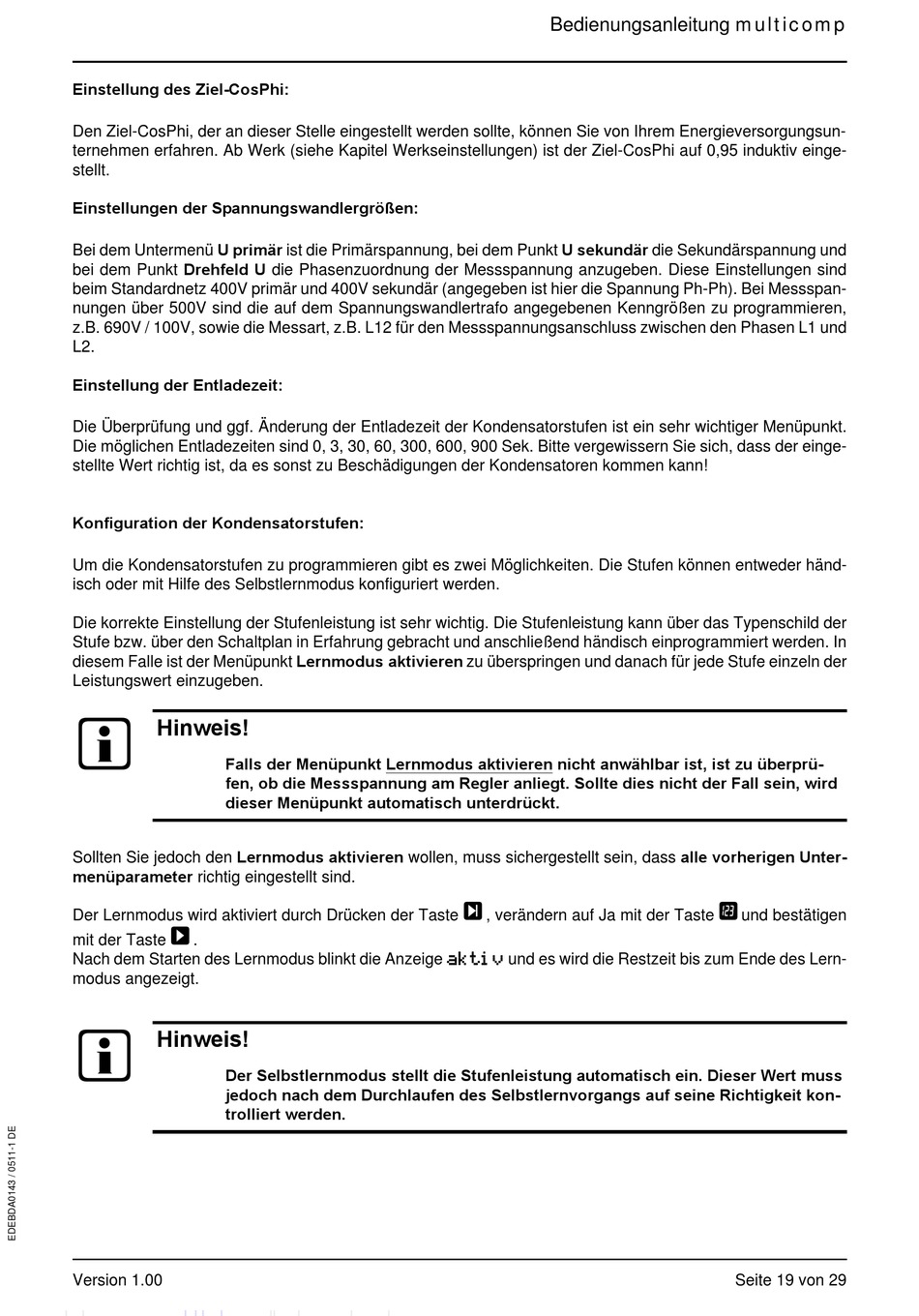 Bedienungsanleitung multicomp

Einstellung des Ziel-CosPhi:

Den Ziel-CosPhi, der an dieser Stelle eingestellt werden sollte, können Sie von Ihrem Energieversorgungsunternehmen erfahren. Ab Werk (siehe Kapitel Werkseinstellungen) ist der Ziel-CosPhi auf 0,95 induktiv eingestellt.

Einstellungen der Spannungswandlergrößen:

Bei dem Untermenü U primär ist die Primärspannung, bei dem Punkt U sekundär die Sekundärspannung und bei dem Punkt Drehfeld U die Phasenzuordnung der Messspannung anzugeben. Diese Einstellungen sind beim Standardnetz 400V primär und 400V sekundär (angegeben ist hier die Spannung Ph-Ph). Bei Messspannungen über 500V sind die auf dem Spannungswandlertrafo angegebenen Kenngrößen zu programmieren, z.B. 690V / 100V, sowie die Messart, z.B. L12 für den Messspannungsanschluss zwischen den Phasen L1 und L2.

Einstellung der Entladezeit:

Die Überprüfung und ggf. Änderung der Entladezeit der Kondensatorstufen ist ein sehr wichtiger Menüpunkt. Die möglichen Entladezeiten sind 0, 3, 30, 60, 300, 600, 900 Sek. Bitte vergewissern Sie sich, dass der eingestellte Wert richtig ist, da es sonst zu Beschädigungen der Kondensatoren kommen kann!

Konfiguration der Kondensatorstufen:

Um die Kondensatorstufen zu programmieren gibt es zwei Möglichkeiten. Die Stufen können entweder händisch oder mit Hilfe des Selbstlernmodus konfiguriert werden.

Die korrekte Einstellung der Stufenleistung ist sehr wichtig. Die Stufenleistung kann über das Typenschild der Stufe bzw. über den Schaltplan in Erfahrung gebracht und anschließend händisch einprogrammiert werden. In diesem Falle ist der Menüpunkt Lernmodus aktivieren zu überspringen und danach für jede Stufe einzeln der Leistungswert einzugeben.

Hinweis!

Falls der Menüpunkt Lernmodus aktivieren nicht anwählbar ist, ist zu überprüfen, ob die Messspannung am Regler anliegt. Sollte dies nicht der Fall sein, wird dieser Menüpunkt automatisch unterdrückt.

Sollten Sie jedoch den Lernmodus aktivieren wollen, muss sichergestellt sein, dass alle vorherigen Untermenüparameter richtig eingestellt sind.

Der Lernmodus wird aktiviert durch Drücken der Taste , verändern auf Ja mit der Taste und bestätigen mit der Taste .
Nach dem Starten des Lernmodus blinkt die Anzeige aktiv und es wird die Restzeit bis zum Ende des Lernmodus angezeigt.

Hinweis!

Der Selbstlernmodus stellt die Stufenleistung automatisch ein. Dieser Wert muss jedoch nach dem Durchlaufen des Selbstlernvorgangs auf seine Richtigkeit kontrolliert werden.

EDEBDA0143 / 0511-1 DE

Version 1.00

Seite 19 von 29